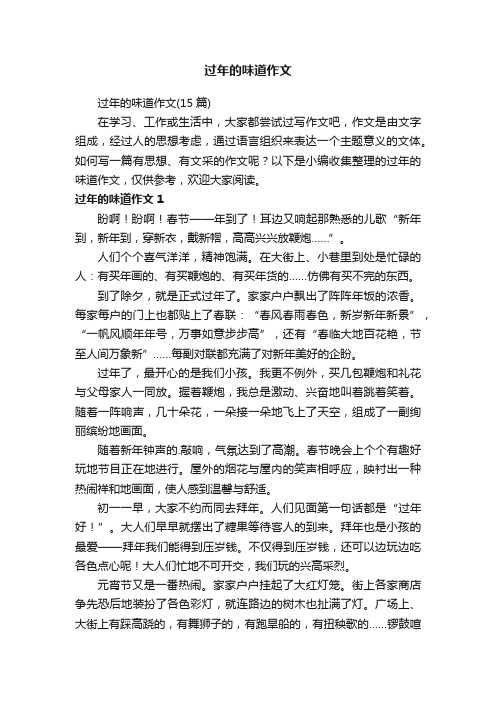 过年的味道作文

过年的味道作文(15 篇)

在学习、工作或生活中，大家都尝试过写作文吧，作文是由文字组成，经过人的思想考虑，通过语言组织来表达一个主题意义的文体。如何写一篇有思想、有文采的作文呢？以下是小编收集整理的过年的味道作文，仅供参考，欢迎大家阅读。

过年的味道作文 1

盼啊！盼啊！春节——年到了！耳边又响起那熟悉的儿歌“新年到，新年到，穿新衣，戴新帽，高高兴兴放鞭炮……”。

人们个个喜气洋洋，精神饱满。在大街上、小巷里到处是忙碌的人：有买年画的、有买鞭炮的、有买年货的……仿佛有买不完的东西。

到了除夕，就是正式过年了。家家户户飘出了阵阵年饭的浓香。每家每户的门上也都贴上了春联：“春风春雨春色，新岁新年新景”，“一帆风顺年年号，万事如意步步高”，还有“春临大地百花艳，节至人间万象新”……每副对联都充满了对新年美好的企盼。

过年了，最开心的是我们小孩。我更不例外，买几包鞭炮和礼花与父母家人一同放。握着鞭炮，我总是激动、兴奋地叫着跳着笑着。随着一阵响声，几十朵花，一朵接一朵地飞上了天空，组成了一副绚丽缤纷地画面。

随着新年钟声的.敲响，气氛达到了高潮。春节晚会上个个有趣好玩地节目正在地进行。屋外的烟花与屋内的笑声相呼应，映衬出一种热闹祥和地画面，使人感到温馨与舒适。

初一一早，大家不约而同去拜年。人们见面第一句话都是“过年好！”。大人们早早就摆出了糖果等待客人的到来。拜年也是小孩的最爱——拜年我们能得到压岁钱。不仅得到压岁钱，还可以边玩边吃各色点心呢！大人们忙地不可开交，我们玩的兴高采烈。

元宵节又是一番热闹。家家户户挂起了大红灯笼。街上各家商店争先恐后地装扮了各色彩灯，就连路边的树木也扯满了灯。广场上、大街上有踩高跷的，有舞狮子的，有跑旱船的，有扭秧歌的……锣鼓喧